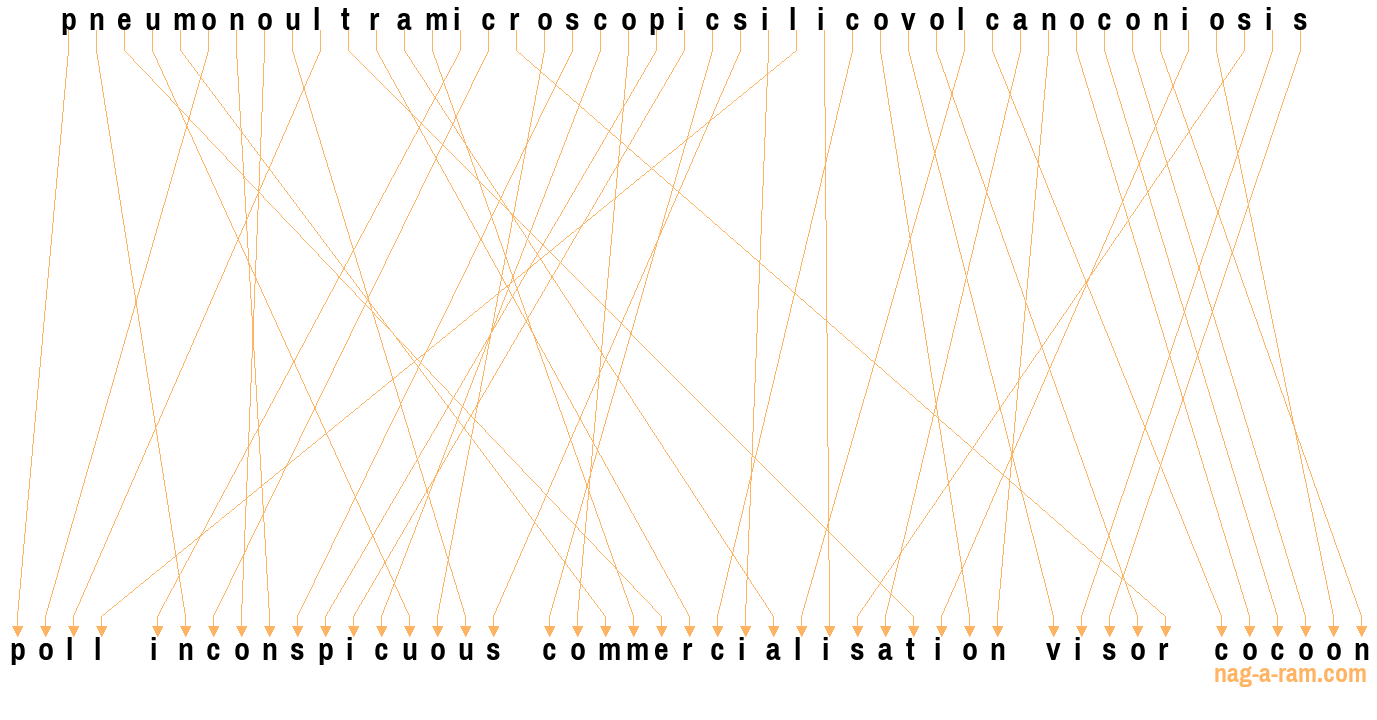 pneumonoultramicroscopicsilicovolcanoconiosis

poll inconspicuous commercialisation visor cocoon

nag-a-ram.com